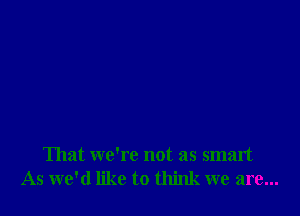 That we're not as smart
As we'd like to think we are...